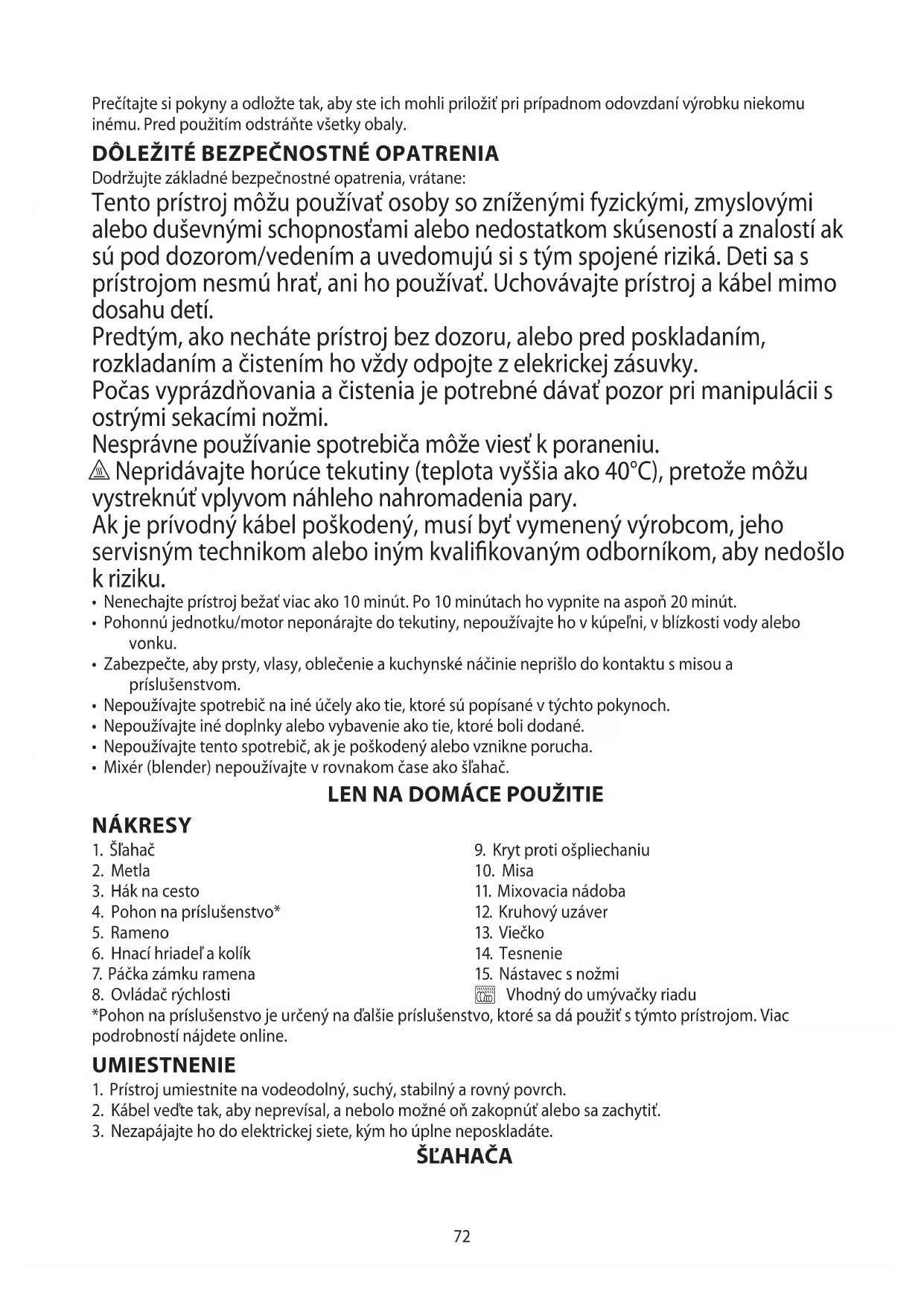 Prečítajte si pokyny a odložte tak, aby ste ich mohli priložiť pri prípadnom odovzdaní výrobku niekomu inému. Pred použitím odstráňte všetky obaly.

DÔLEŽITÉ BEZPEČNOSTNÉ OPATRENIA

Dodržujte základné bezpečnostné opatrenia, vrátane:

Tento prístroj môžu používať osoby so zníženými fyzickými, zmyslovými alebo duševnými schopnosťami alebo nedostatkom skúseností a znalostí ak sú pod dozorom/vedením a uvedomujú si s tým spojené riziká. Deti sa s prístrojom nesmú hrať, ani ho používať. Uchovávajte prístroj a kábel mimo dosahu detí.

Predtým, ako necháte prístroj bez dozoru, alebo pred poskladaním, rozkladaním a čistením ho vždy odpojte z elekrickej zásuvky.

Počas vyprázdňovania a čistenia je potrebné dávať pozor pri manipulácii s ostrými sekacími nožmi.

Nesprávne používanie spotrebiča môže viesť k poraneniu.

Nepridávajte horúce tekutiny (teplota vyššia ako 40°C), pretože môžu vystreknúť vplyvom náhleho nahromadenia pary.

Ak je prívodný kábel poškodený, musí byť vymenený výrobcom, jeho servisným technikom alebo iným kvalifikovaným odborníkom, aby nedošlo k riziku.

• Nenechajte prístroj bežať viac ako 10 minút. Po 10 minútach ho vypnite na aspoň 20 minút.
• Pohonnú jednotku/motor neponárajte do tekutiny, nepoužívajte ho v kúpeľni, v blízkosti vody alebo vonku.
• Zabezpečte, aby prsty, vlasy, oblečenie a kuchynské náčinie neprišlo do kontaktu s misou a príslušenstvom.
• Nepoužívajte spotrebič na iné účely ako tie, ktoré sú popísané v týchto pokynoch.
• Nepoužívajte iné doplnky alebo vybavenie ako tie, ktoré boli dodané.
• Nepoužívajte tento spotrebič, ak je poškodený alebo vznikne porucha.
• Mixér (blender) nepoužívajte v rovnakom čase ako šľahač.

LEN NA DOMÁCE POUŽITIE

NÁKRESY

1. Šľahač
2. Metla
3. Hák na cesto
4. Pohon na príslušenstvo*
5. Rameno
6. Hnací hriadeľ a kolík
7. Páčka zámku ramena
8. Ovládač rýchlosti

9. Kryt proti ošpliechaniu
10. Misa
11. Mixovacia nádoba
12. Kruhový uzáver
13. Viečko
14. Tesnenie
15. Nástavec s nožmi
Vhodný do umývačky riadu

*Pohon na príslušenstvo je určený na ďalšie príslušenstvo, ktoré sa dá použiť s týmto prístrojom. Viac podrobností nájdete online.

UMIESTNENIE

1. Prístroj umiestnite na vodeodolný, suchý, stabilný a rovný povrch.
2. Kábel veďte tak, aby neprevísal, a nebolo možné oň zakopnúť alebo sa zachytiť.
3. Nezapájajte ho do elektrickej siete, kým ho úplne neposkladáte.

ŠĽAHAČA

72